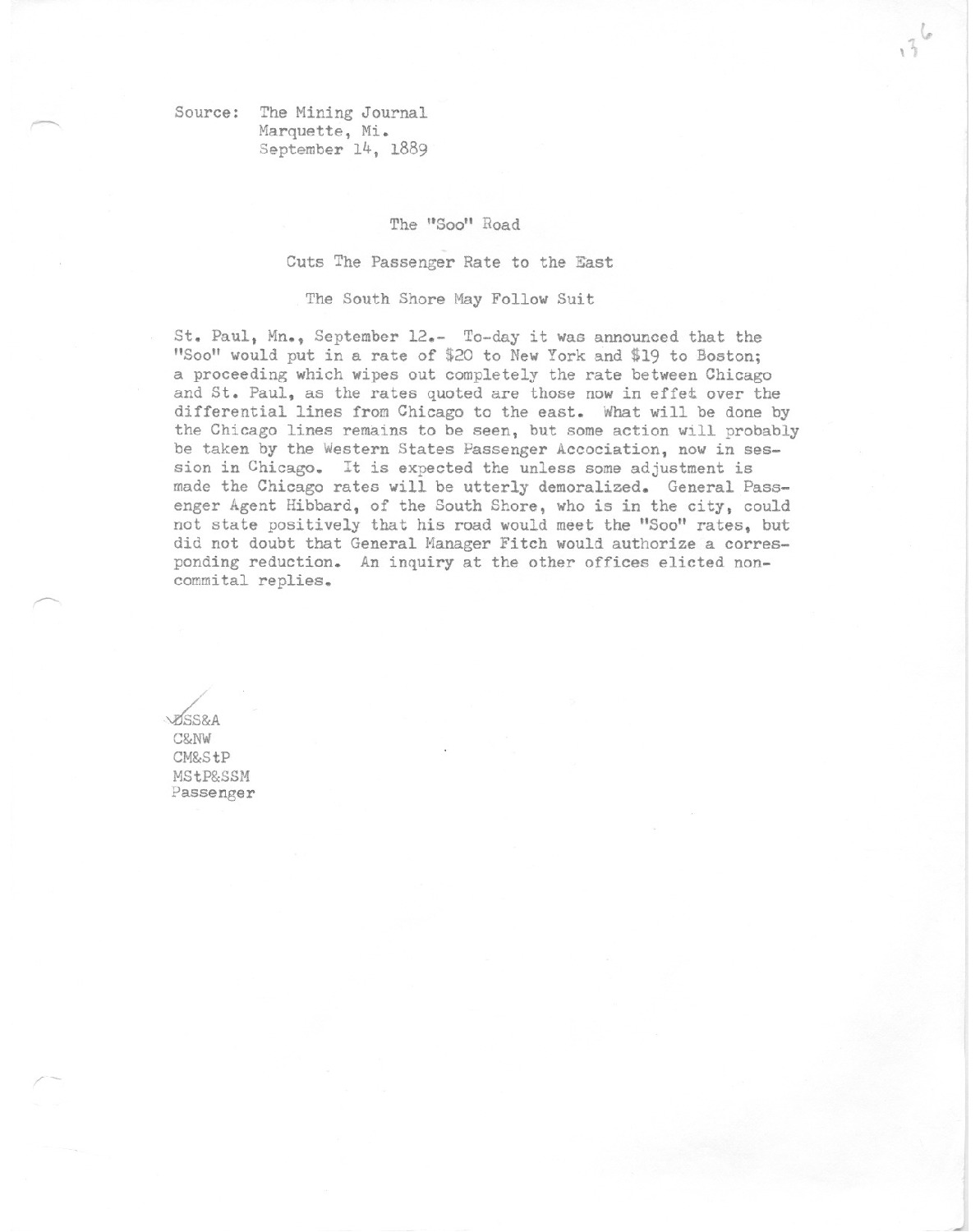 136

Source: The Mining Journal
Marquette, Mi.
September 14, 1889

The "Soo" Road

Cuts The Passenger Rate to the East

The South Shore May Follow Suit

St. Paul, Mn., September 12.- To-day it was announced that the "Soo" would put in a rate of \$20 to New York and \$19 to Boston; a proceeding which wipes out completely the rate between Chicago and St. Paul, as the rates quoted are those now in effet over the differential lines from Chicago to the east. What will be done by the Chicago lines remains to be seen, but some action will probably be taken by the Western States Passenger Accociation, now in session in Chicago. It is expected the unless some adjustment is made the Chicago rates will be utterly demoralized. General Passenger Agent Hibbard, of the South Shore, who is in the city, could not state positively that his road would meet the "Soo" rates, but did not doubt that General Manager Fitch would authorize a corresponding reduction. An inquiry at the other offices elicted noncommital replies.

DSS&A
C&NW
CM&StP
MStP&SSM
Passenger